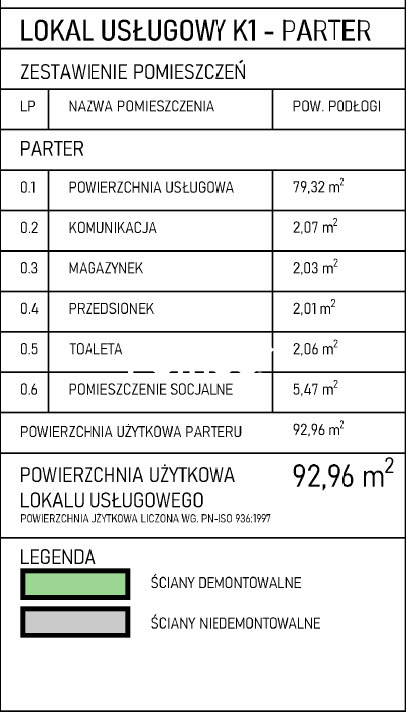 LOKAL USŁUGOWY K1 - PARTER

ZESTAWIENIE POMIESZCZEŃ

| LP | NAZWA POMIESZCZENIA | POW. PODŁOGI |
|---|---|---|
| PARTER | | |
| 0.1 | POWIERZCHNIA USŁUGOWA | 79,32 $m^2$ |
| 0.2 | KOMUNIKACJA | 2,07 $m^2$ |
| 0.3 | MAGAZYNEK | 2,03 $m^2$ |
| 0.4 | PRZEDSIONEK | 2,01 $m^2$ |
| 0.5 | TOALETA | 2,06 $m^2$ |
| 0.6 | POMIESZCZENIE SOCJALNE | 5,47 $m^2$ |
| POWIERZCHNIA UŻYTKOWA PARTERU | | 92,96 $m^2$ |

POWIERZCHNIA UŻYTKOWA LOKALU USŁUGOWEGO 92,96 $m^2$
POWIERZCHNIA JZYTKOWA LICZONA WG. PN-ISO 936:1997

LEGENDA
ŚCIANY DEMONTOWALNE
ŚCIANY NIEDEMONTOWALNE